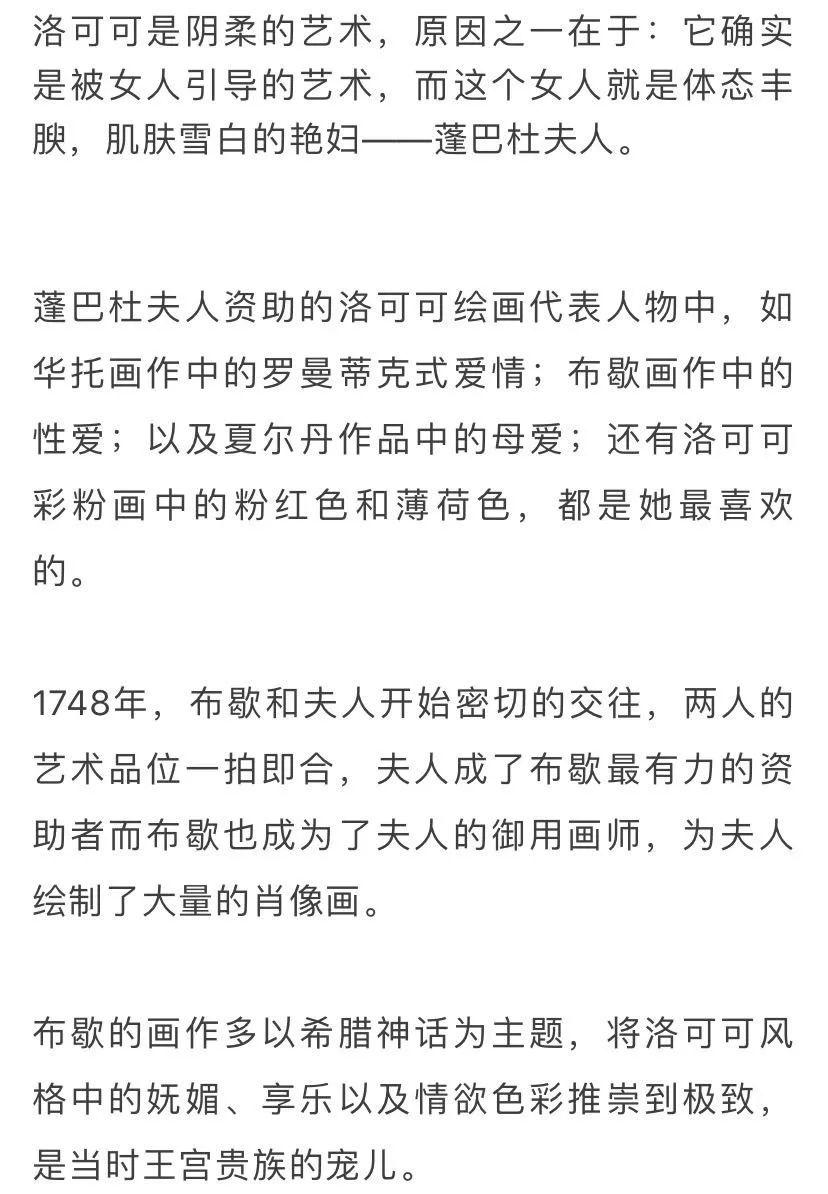 洛可可是阴柔的艺术，原因之一在于：它确实是被女人引导的艺术，而这个女人就是体态丰腴，肌肤雪白的艳妇——蓬巴杜夫人。

蓬巴杜夫人资助的洛可可绘画代表人物中，如华托画作中的罗曼蒂克式爱情；布歇画作中的性爱；以及夏尔丹作品中的母爱；还有洛可可彩粉画中的粉红色和薄荷色，都是她最喜欢的。

1748年，布歇和夫人开始密切的交往，两人的艺术品位一拍即合，夫人成了布歇最有力的资助者而布歇也成为了夫人的御用画师，为夫人绘制了大量的肖像画。

布歇的画作多以希腊神话为主题，将洛可可风格中的妩媚、享乐以及情欲色彩推崇到极致，是当时王宫贵族的宠儿。